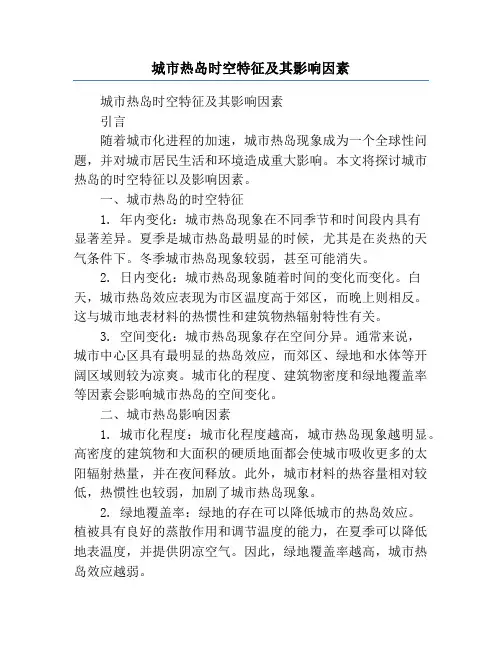 城市热岛时空特征及其影响因素

城市热岛时空特征及其影响因素

引言

随着城市化进程的加速，城市热岛现象成为一个全球性问题，并对城市居民生活和环境造成重大影响。本文将探讨城市热岛的时空特征以及影响因素。

一、城市热岛的时空特征

1. 年内变化：城市热岛现象在不同季节和时间段内具有显著差异。夏季是城市热岛最明显的时候，尤其是在炎热的天气条件下。冬季城市热岛现象较弱，甚至可能消失。

2. 日内变化：城市热岛现象随着时间的变化而变化。白天，城市热岛效应表现为市区温度高于郊区，而晚上则相反。这与城市地表材料的热惯性和建筑物热辐射特性有关。

3. 空间变化：城市热岛现象存在空间分异。通常来说，城市中心区具有最明显的热岛效应，而郊区、绿地和水体等开阔区域则较为凉爽。城市化的程度、建筑物密度和绿地覆盖率等因素会影响城市热岛的空间变化。

二、城市热岛影响因素

1. 城市化程度：城市化程度越高，城市热岛现象越明显。高密度的建筑物和大面积的硬质地面都会使城市吸收更多的太阳辐射热量，并在夜间释放。此外，城市材料的热容量相对较低，热惯性也较弱，加剧了城市热岛现象。

2. 绿地覆盖率：绿地的存在可以降低城市的热岛效应。植被具有良好的蒸散作用和调节温度的能力，在夏季可以降低地表温度，并提供阴凉空气。因此，绿地覆盖率越高，城市热岛效应越弱。